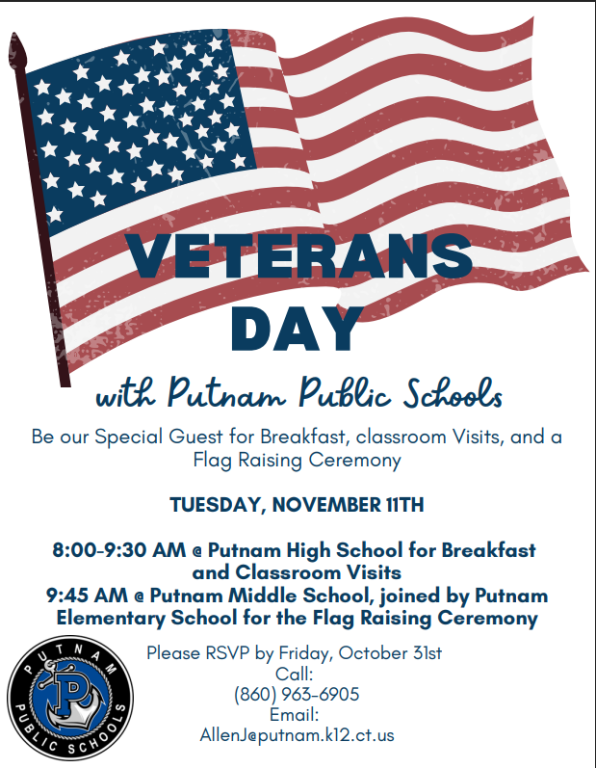 VETERANS DAY

with Putnam Public Schools

Be our Special Guest for Breakfast, classroom Visits, and a Flag Raising Ceremony

TUESDAY, NOVEMBER 11TH

8:00-9:30 AM @ Putnam High School for Breakfast and Classroom Visits
9:45 AM @ Putnam Middle School, joined by Putnam Elementary School for the Flag Raising Ceremony

Please RSVP by Friday, October 31st
Call:
(860) 963-6905
Email:
AllenJ@putnam.k12.ct.us

PUTNAM PUBLIC SCHOOLS
P